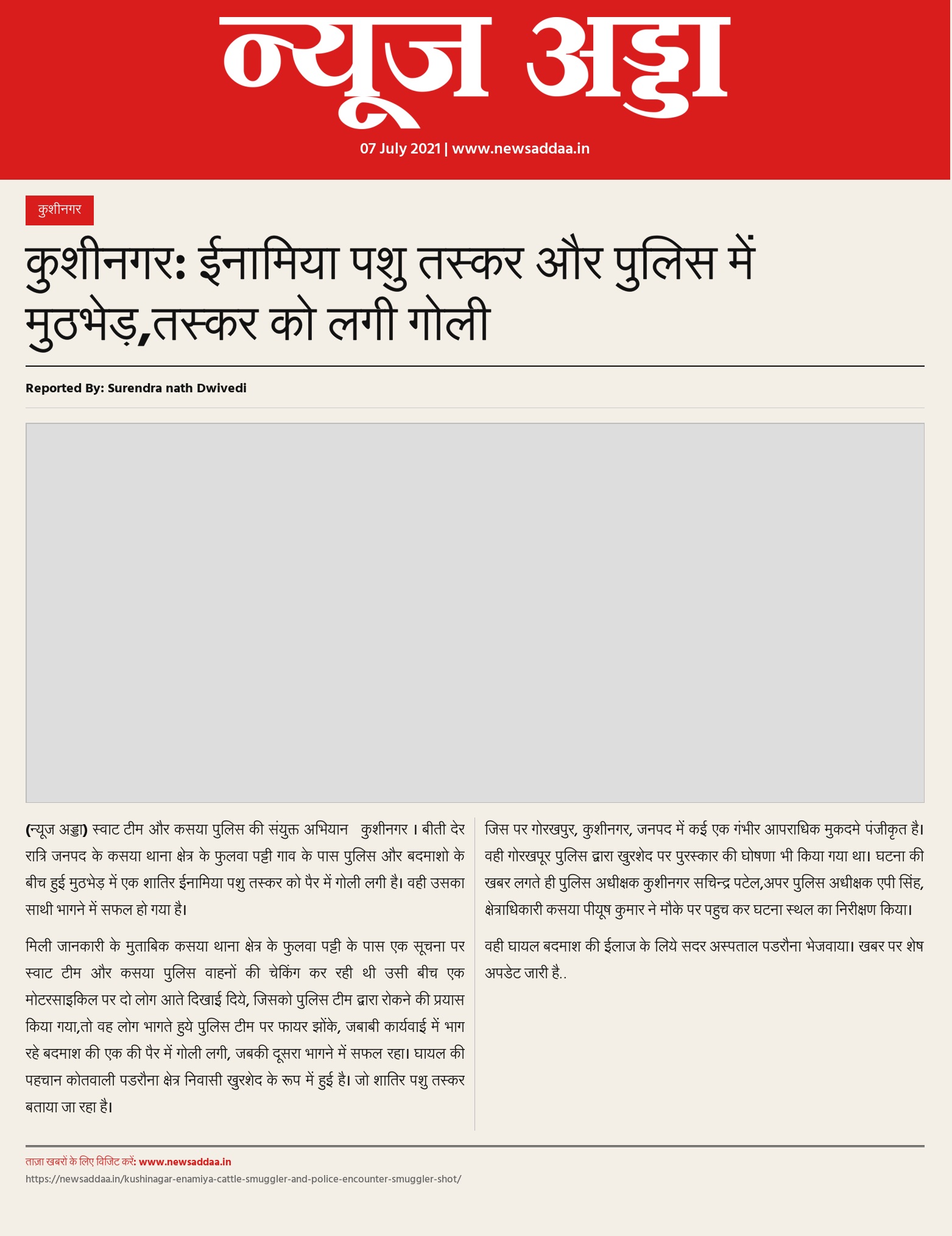 न्यूज अड्डा

07 July 2021 | www.newsaddaa.in

कुशीनगर

कुशीनगर: ईनामिया पशु तस्कर और पुलिस में मुठभेड़,तस्कर को लगी गोली

Reported By: Surendra nath Dwivedi

(न्यूज अड्डा) स्वाट टीम और कसया पुलिस की संयुक्त अभियान कुशीनगर । बीती देर रात्रि जनपद के कसया थाना क्षेत्र के फुलवा पट्टी गाव के पास पुलिस और बदमाशो के बीच हुई मुठभेड़ में एक शातिर ईनामिया पशु तस्कर को पैर में गोली लगी है। वही उसका साथी भागने में सफल हो गया है।

मिली जानकारी के मुताबिक कसया थाना क्षेत्र के फुलवा पट्टी के पास एक सूचना पर स्वाट टीम और कसया पुलिस वाहनों की चेकिंग कर रही थी उसी बीच एक मोटरसाइकिल पर दो लोग आते दिखाई दिये, जिसको पुलिस टीम द्वारा रोकने की प्रयास किया गया,तो वह लोग भागते हुये पुलिस टीम पर फायर झोंके, जबाबी कार्यवाई में भाग रहे बदमाश की एक की पैर में गोली लगी, जबकी दूसरा भागने में सफल रहा। घायल की पहचान कोतवाली पडरौना क्षेत्र निवासी खुरशेद के रूप में हुई है। जो शातिर पशु तस्कर बताया जा रहा है।

जिस पर गोरखपुर, कुशीनगर, जनपद में कई एक गंभीर आपराधिक मुकदमे पंजीकृत है। वही गोरखपूर पुलिस द्वारा खुरशेद पर पुरस्कार की घोषणा भी किया गया था। घटना की खबर लगते ही पुलिस अधीक्षक कुशीनगर सचिन्द्र पटेल,अपर पुलिस अधीक्षक एपी सिंह, क्षेत्राधिकारी कसया पीयूष कुमार ने मौके पर पहुच कर घटना स्थल का निरीक्षण किया।

वही घायल बदमाश की ईलाज के लिये सदर अस्पताल पडरौना भेजवाया। खबर पर शेष अपडेट जारी है..

ताज़ा खबरों के लिए विजिट करें: www.newsaddaa.in
https://newsaddaa.in/kushinagar-enamiya-cattle-smuggler-and-police-encounter-smuggler-shot/